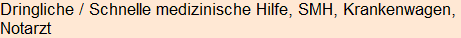 Dringliche / Schnelle medizinische Hilfe, SMH, Krankenwagen, Notarzt